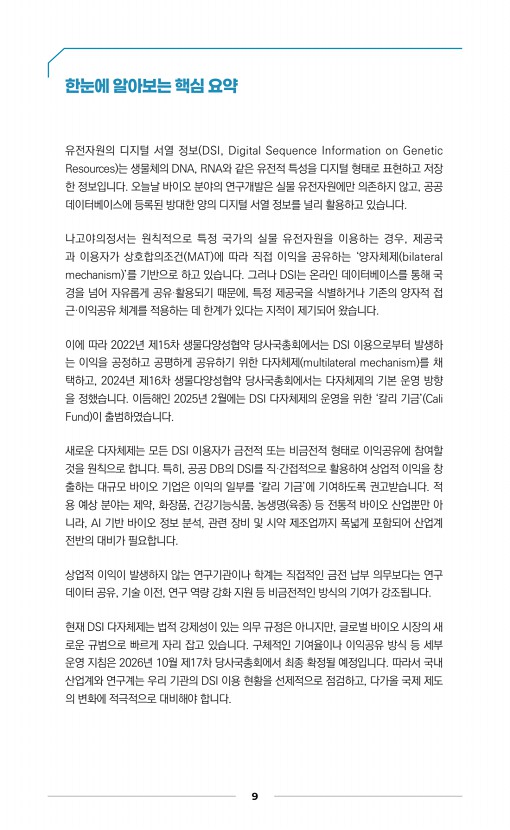 한눈에 알아보는 핵심 요약

유전자원의 디지털 서열 정보(DSI, Digital Sequence Information on Genetic Resources)는 생물체의 DNA, RNA와 같은 유전적 특성을 디지털 형태로 표현하고 저장한 정보입니다. 오늘날 바이오 분야의 연구개발은 실물 유전자원에만 의존하지 않고, 공공 데이터베이스에 등록된 방대한 양의 디지털 서열 정보를 널리 활용하고 있습니다.

나고야의정서는 원칙적으로 특정 국가의 실물 유전자원을 이용하는 경우, 제공국과 이용자가 상호합의조건(MAT)에 따라 직접 이익을 공유하는 '양자체제(bilateral mechanism)'를 기반으로 하고 있습니다. 그러나 DSI는 온라인 데이터베이스를 통해 국경을 넘어 자유롭게 공유·활용되기 때문에, 특정 제공국을 식별하거나 기존의 양자적 접근·이익공유 체계를 적용하는 데 한계가 있다는 지적이 제기되어 왔습니다.

이에 따라 2022년 제15차 생물다양성협약 당사국총회에서는 DSI 이용으로부터 발생하는 이익을 공정하고 공평하게 공유하기 위한 다자체제(multilateral mechanism)를 채택하고, 2024년 제16차 생물다양성협약 당사국총회에서는 다자체제의 기본 운영 방향을 정했습니다. 이듬해인 2025년 2월에는 DSI 다자체제의 운영을 위한 '칼리 기금'(Cali Fund)이 출범하였습니다.

새로운 다자체제는 모든 DSI 이용자가 금전적 또는 비금전적 형태로 이익공유에 참여할 것을 원칙으로 합니다. 특히, 공공 DB의 DSI를 직·간접적으로 활용하여 상업적 이익을 창출하는 대규모 바이오 기업은 이익의 일부를 '칼리 기금'에 기여하도록 권고받습니다. 적용 예상 분야는 제약, 화장품, 건강기능식품, 농생명(육종) 등 전통적 바이오 산업뿐만 아니라, AI 기반 바이오 정보 분석, 관련 장비 및 시약 제조업까지 폭넓게 포함되어 산업계 전반의 대비가 필요합니다.

상업적 이익이 발생하지 않는 연구기관이나 학계는 직접적인 금전 납부 의무보다는 연구 데이터 공유, 기술 이전, 연구 역량 강화 지원 등 비금전적인 방식의 기여가 강조됩니다.

현재 DSI 다자체제는 법적 강제성이 있는 의무 규정은 아니지만, 글로벌 바이오 시장의 새로운 규범으로 빠르게 자리 잡고 있습니다. 구체적인 기여율이나 이익공유 방식 등 세부 운영 지침은 2026년 10월 제17차 당사국총회에서 최종 확정될 예정입니다. 따라서 국내 산업계와 연구계는 우리 기관의 DSI 이용 현황을 선제적으로 점검하고, 다가올 국제 제도의 변화에 적극적으로 대비해야 합니다.

9